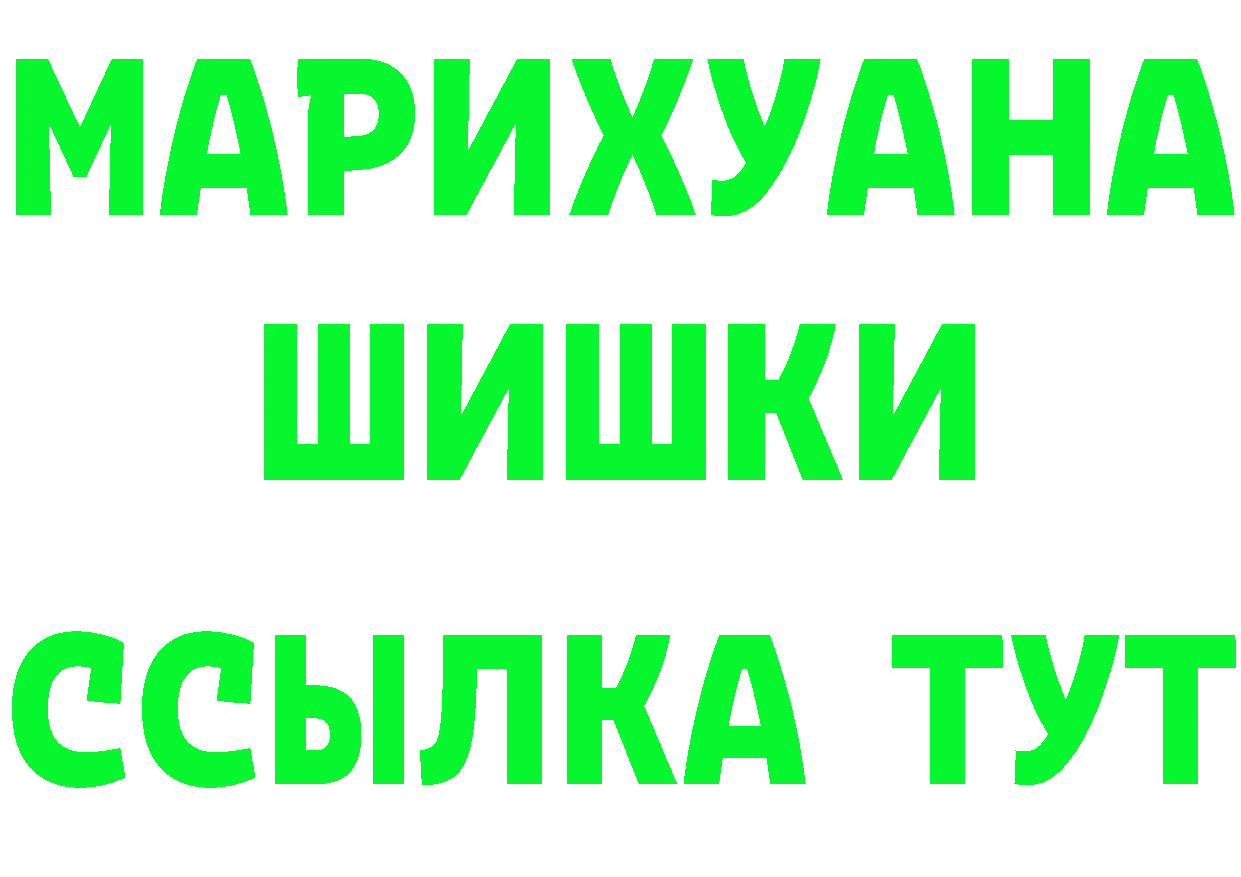 МАРИХУАНА
ШИШКИ
ССЫЛКА ТУТ